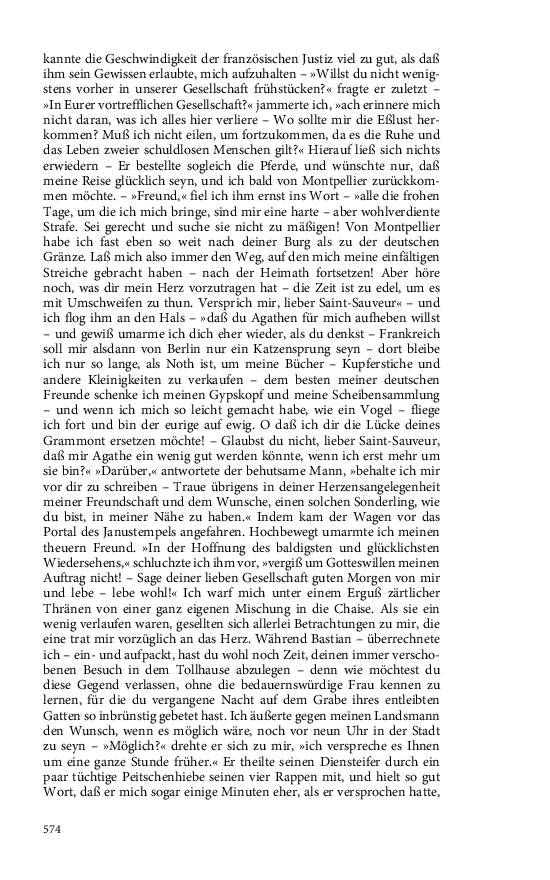 kannte die Geschwindigkeit der französischen Justiz viel zu gut, als daß ihm sein Gewissen erlaubte, mich aufzuhalten – »Willst du nicht wenigstens vorher in unserer Gesellschaft frühstücken?« fragte er zuletzt – »In Eurer vortrefflichen Gesellschaft?« jammerte ich, »ach erinnere mich nicht daran, was ich alles hier verliere – Wo sollte mir die Eßlust herkommen? Muß ich nicht eilen, um fortzukommen, da es die Ruhe und das Leben zweier schuldlosen Menschen gilt?« Hierauf ließ sich nichts erwiedern – Er bestellte sogleich die Pferde, und wünschte nur, daß meine Reise glücklich seyn, und ich bald von Montpellier zurückkommen möchte. – »Freund,« fiel ich ihm ernst ins Wort – »alle die frohen Tage, um die ich mich bringe, sind mir eine harte – aber wohlverdiente Strafe. Sei gerecht und suche sie nicht zu mäßigen! Von Montpellier habe ich fast eben so weit nach deiner Burg als zu der deutschen Gränze. Laß mich also immer den Weg, auf den mich meine einfältigen Streiche gebracht haben – nach der Heimath fortsetzen! Aber höre noch, was dir mein Herz vorzutragen hat – die Zeit ist zu edel, um es mit Umschweifen zu thun. Versprich mir, lieber Saint-Sauveur« – und ich flog ihm an den Hals – »daß du Agathen für mich aufheben willst – und gewiß umarme ich dich eher wieder, als du denkst – Frankreich soll mir alsdann von Berlin nur ein Katzensprung seyn – dort bleibe ich nur so lange, als Noth ist, um meine Bücher – Kupferstiche und andere Kleinigkeiten zu verkaufen – dem besten meiner deutschen Freunde schenke ich meinen Gypskopf und meine Scheibensammlung – und wenn ich mich so leicht gemacht habe, wie ein Vogel – fliege ich fort und bin der eurige auf ewig. O daß ich dir die Lücke deines Grammont ersetzen möchte! – Glaubst du nicht, lieber Saint-Sauveur, daß mir Agathe ein wenig gut werden könnte, wenn ich erst mehr um sie bin?« »Darüber,« antwortete der behutsame Mann, »behalte ich mir vor dir zu schreiben – Traue übrigens in deiner Herzensangelegenheit meiner Freundschaft und dem Wunsche, einen solchen Sonderling, wie du bist, in meiner Nähe zu haben.« Indem kam der Wagen vor das Portal des Janustempels angefahren. Hochbewegt umarmte ich meinen theuern Freund. »In der Hoffnung des baldigsten und glücklichsten Wiedersehens,« schluchzte ich ihm vor, »vergiß um Gotteswillen meinen Auftrag nicht! – Sage deiner lieben Gesellschaft guten Morgen von mir und lebe – lebe wohl!« Ich warf mich unter einem Erguß zärtlicher Thränen von einer ganz eigenen Mischung in die Chaise. Als sie ein wenig verlaufen waren, gesellten sich allerlei Betrachtungen zu mir, die eine trat mir vorzüglich an das Herz. Während Bastian – überrechnete ich – ein- und aufpackt, hast du wohl noch Zeit, deinen immer verschobenen Besuch in dem Tollhause abzulegen – denn wie möchtest du diese Gegend verlassen, ohne die bedauernswürdige Frau kennen zu lernen, für die du vergangene Nacht auf dem Grabe ihres entleibten Gatten so inbrünstig gebetet hast. Ich äußerte gegen meinen Landsmann den Wunsch, wenn es möglich wäre, noch vor neun Uhr in der Stadt zu seyn – »Möglich?« drehte er sich zu mir, »ich verspreche es Ihnen um eine ganze Stunde früher.« Er theilte seinen Diensteifer durch ein paar tüchtige Peitschenhiebe seinen vier Rappen mit, und hielt so gut Wort, daß er mich sogar einige Minuten eher, als er versprochen hatte,

574